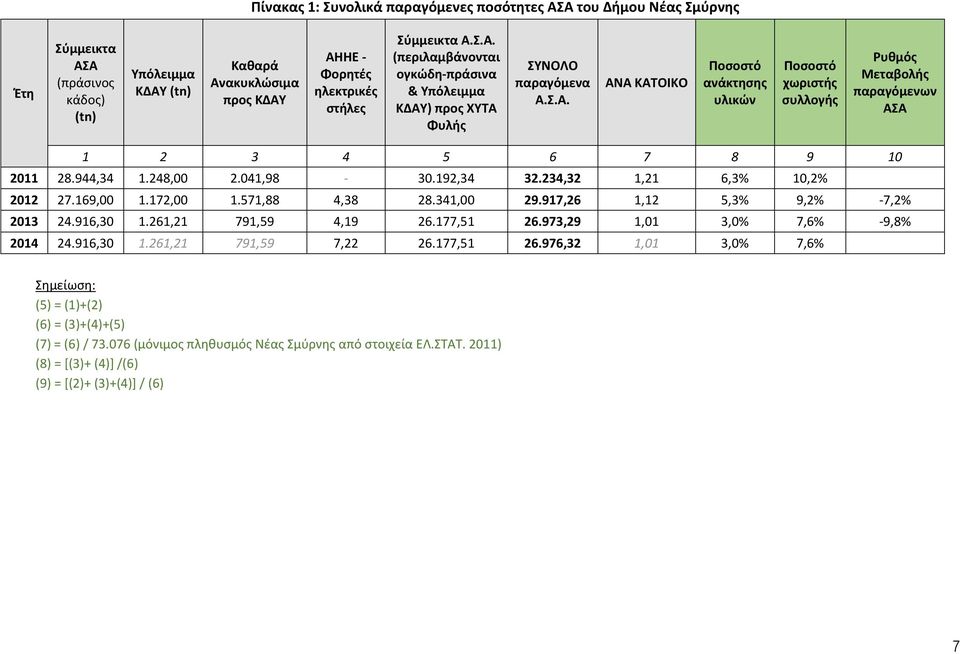 Πίνακας 1: Συνολικά παραγόμενες ποσότητες ΑΣΑ του Δήμου Νέας Σμύρνης

| Έτη | Σύμμεικτα ΑΣΑ (πράσινος κάδος) (tn) | Υπόλειμμα ΚΔΑΥ (tn) | Καθαρά Ανακυκλώσιμα προς ΚΔΑΥ | ΑΗΗΕ - Φορητές ηλεκτρικές στήλες | Σύμμεικτα Α.Σ.Α. (περιλαμβάνονται ογκώδη-πράσινα & Υπόλειμμα ΚΔΑΥ) προς ΧΥΤΑ Φυλής | ΣΥΝΟΛΟ παραγόμενα Α.Σ.Α. | ΑΝΑ ΚΑΤΟΙΚΟ | Ποσοστό ανάκτησης υλικών | Ποσοστό χωριστής συλλογής | Ρυθμός Μεταβολής παραγόμενων ΑΣΑ |
|---|---|---|---|---|---|---|---|---|---|---|
| | 1 | 2 | 3 | 4 | 5 | 6 | 7 | 8 | 9 | 10 |
| 2011 | 28.944,34 | 1.248,00 | 2.041,98 | - | 30.192,34 | 32.234,32 | 1,21 | 6,3% | 10,2% | |
| 2012 | 27.169,00 | 1.172,00 | 1.571,88 | 4,38 | 28.341,00 | 29.917,26 | 1,12 | 5,3% | 9,2% | -7,2% |
| 2013 | 24.916,30 | 1.261,21 | 791,59 | 4,19 | 26.177,51 | 26.973,29 | 1,01 | 3,0% | 7,6% | -9,8% |
| 2014 | 24.916,30 | 1.261,21 | 791,59 | 7,22 | 26.177,51 | 26.976,32 | 1,01 | 3,0% | 7,6% | |

Σημείωση:
(5) = (1)+(2)
(6) = (3)+(4)+(5)
(7) = (6) / 73.076 (μόνιμος πληθυσμός Νέας Σμύρνης από στοιχεία ΕΛ.ΣΤΑΤ. 2011)
(8) = [(3)+ (4)] /(6)
(9) = [(2)+ (3)+(4)] / (6)

7